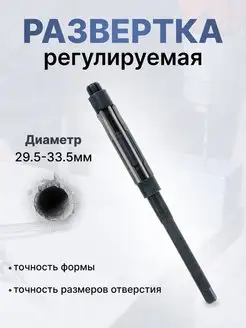 РАЗВЕРТКА
регулируемая

Диаметр
29.5-33.5мм

• точность формы

• точность размеров отверстия